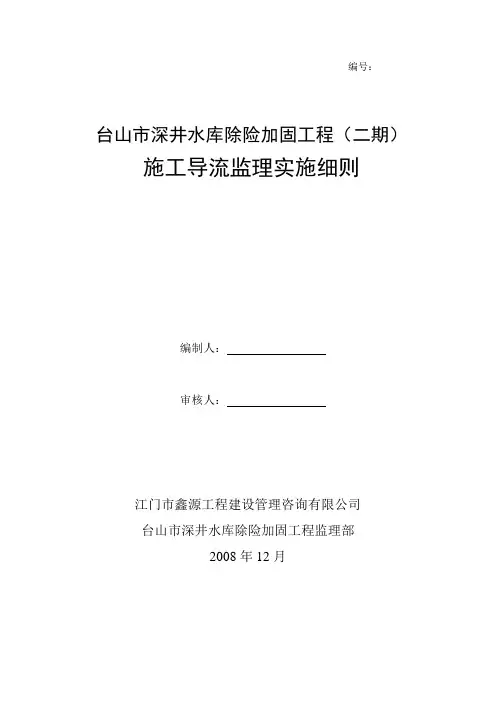 编号：

台山市深井水库除险加固工程（二期）
施工导流监理实施细则

编制人：

审核人：

江门市鑫源工程建设管理咨询有限公司
台山市深井水库除险加固工程监理部
2008 年 12 月